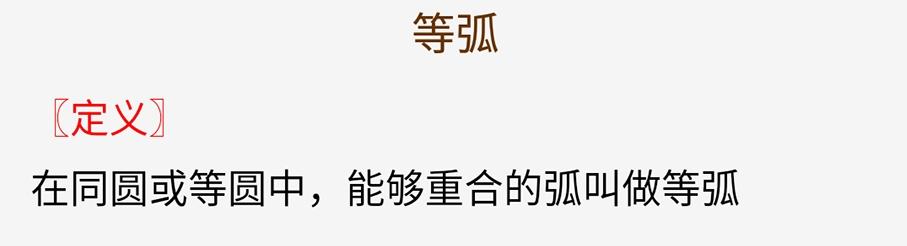 等弧

〖定义〗

在同圆或等圆中，能够重合的弧叫做等弧